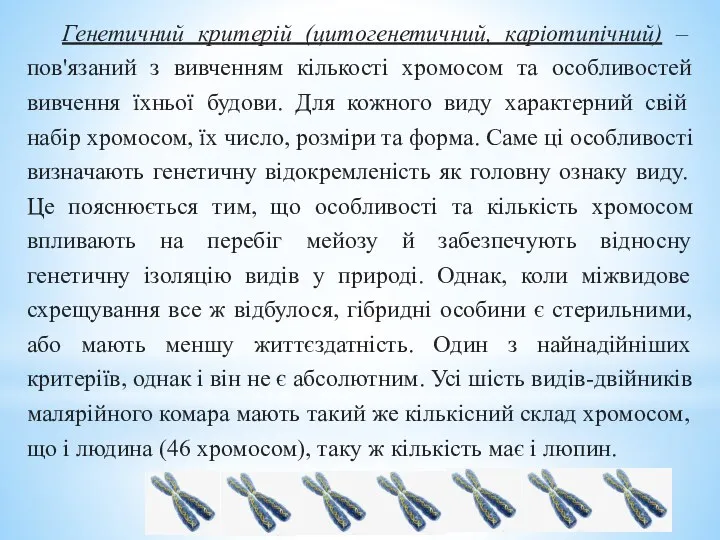 Генетичний критерій (цитогенетичний, каріотипічний) – пов'язаний з вивченням кількості хромосом та особливостей вивчення їхньої будови. Для кожного виду характерний свій набір хромосом, їх число, розміри та форма. Саме ці особливості визначають генетичну відокремленість як головну ознаку виду. Це пояснюється тим, що особливості та кількість хромосом впливають на перебіг мейозу й забезпечують відносну генетичну ізоляцію видів у природі. Однак, коли міжвидове схрещування все ж відбулося, гібридні особини є стерильними, або мають меншу життєздатність. Один з найнадійніших критеріїв, однак і він не є абсолютним. Усі шість видів-двійників малярійного комара мають такий же кількісний склад хромосом, що і людина (46 хромосом), таку ж кількість має і люпин.